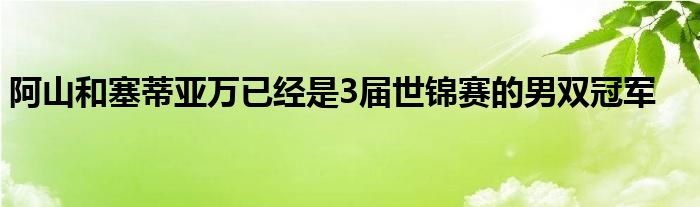 阿山和塞蒂亚万已经是3届世锦赛的男双冠军